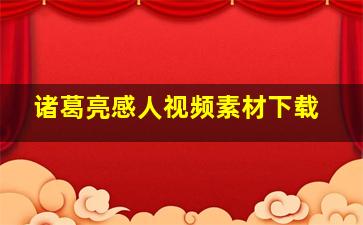 诸葛亮感人视频素材下载